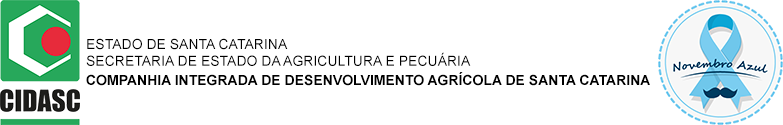 CIDASC

ESTADO DE SANTA CATARINA
SECRETARIA DE ESTADO DA AGRICULTURA E PECUÁRIA
COMPANHIA INTEGRADA DE DESENVOLVIMENTO AGRÍCOLA DE SANTA CATARINA

Novembro Azul